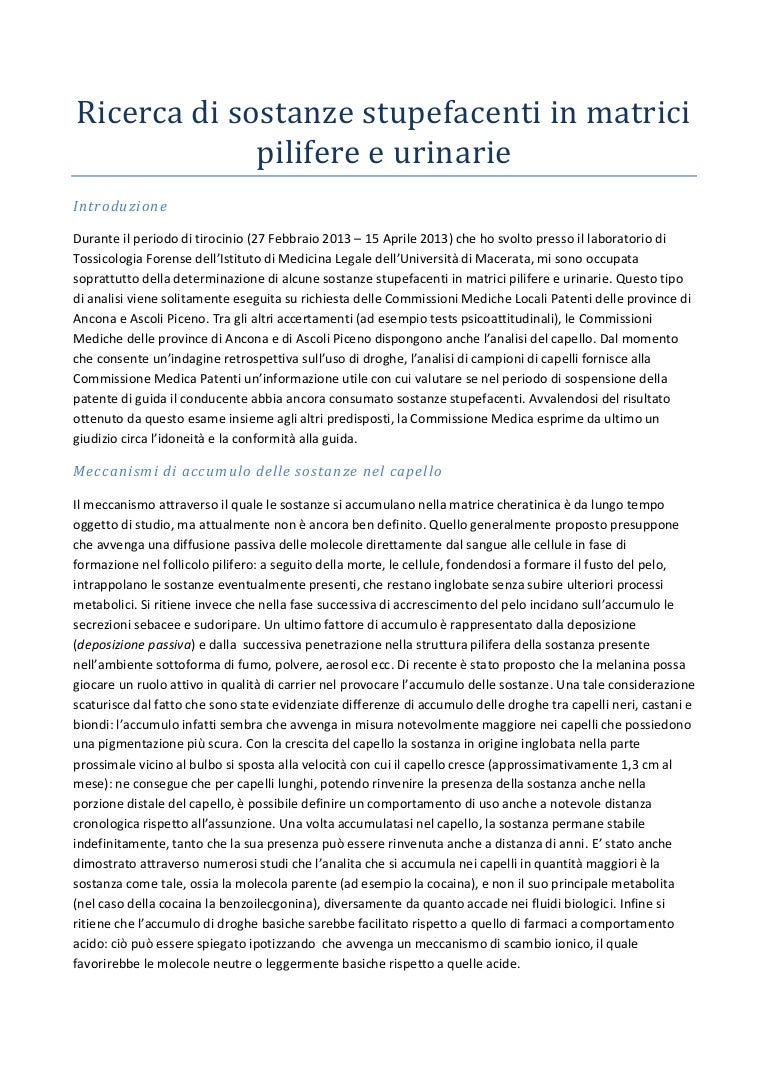 Ricerca di sostanze stupefacenti in matrici pilifere e urinarie

Introduzione

Durante il periodo di tirocinio (27 Febbraio 2013 – 15 Aprile 2013) che ho svolto presso il laboratorio di Tossicologia Forense dell'Istituto di Medicina Legale dell'Università di Macerata, mi sono occupata soprattutto della determinazione di alcune sostanze stupefacenti in matrici pilifere e urinarie. Questo tipo di analisi viene solitamente eseguita su richiesta delle Commissioni Mediche Locali Patenti delle province di Ancona e Ascoli Piceno. Tra gli altri accertamenti (ad esempio tests psicoattitudinali), le Commissioni Mediche delle province di Ancona e di Ascoli Piceno dispongono anche l'analisi del capello. Dal momento che consente un'indagine retrospettiva sull'uso di droghe, l'analisi di campioni di capelli fornisce alla Commissione Medica Patenti un'informazione utile con cui valutare se nel periodo di sospensione della patente di guida il conducente abbia ancora consumato sostanze stupefacenti. Avvalendosi del risultato ottenuto da questo esame insieme agli altri predisposti, la Commissione Medica esprime da ultimo un giudizio circa l'idoneità e la conformità alla guida.

Meccanismi di accumulo delle sostanze nel capello

Il meccanismo attraverso il quale le sostanze si accumulano nella matrice cheratinica è da lungo tempo oggetto di studio, ma attualmente non è ancora ben definito. Quello generalmente proposto presuppone che avvenga una diffusione passiva delle molecole direttamente dal sangue alle cellule in fase di formazione nel follicolo pilifero: a seguito della morte, le cellule, fondendosi a formare il fusto del pelo, intrappolano le sostanze eventualmente presenti, che restano inglobate senza subire ulteriori processi metabolici. Si ritiene invece che nella fase successiva di accrescimento del pelo incidano sull'accumulo le secrezioni sebacee e sudoripare. Un ultimo fattore di accumulo è rappresentato dalla deposizione (deposizione passiva) e dalla successiva penetrazione nella struttura pilifera della sostanza presente nell'ambiente sottoforma di fumo, polvere, aerosol ecc. Di recente è stato proposto che la melanina possa giocare un ruolo attivo in qualità di carrier nel provocare l'accumulo delle sostanze. Una tale considerazione scaturisce dal fatto che sono state evidenziate differenze di accumulo delle droghe tra capelli neri, castani e biondi: l'accumulo infatti sembra che avvenga in misura notevolmente maggiore nei capelli che possiedono una pigmentazione più scura. Con la crescita del capello la sostanza in origine inglobata nella parte prossimale vicino al bulbo si sposta alla velocità con cui il capello cresce (approssimativamente 1,3 cm al mese): ne consegue che per capelli lunghi, potendo rinvenire la presenza della sostanza anche nella porzione distale del capello, è possibile definire un comportamento di uso anche a notevole distanza cronologica rispetto all'assunzione. Una volta accumulatasi nel capello, la sostanza permane stabile indefinitamente, tanto che la sua presenza può essere rinvenuta anche a distanza di anni. E' stato anche dimostrato attraverso numerosi studi che l'analita che si accumula nei capelli in quantità maggiori è la sostanza come tale, ossia la molecola parente (ad esempio la cocaina), e non il suo principale metabolita (nel caso della cocaina la benzoilecgonina), diversamente da quanto accade nei fluidi biologici. Infine si ritiene che l'accumulo di droghe basiche sarebbe facilitato rispetto a quello di farmaci a comportamento acido: ciò può essere spiegato ipotizzando che avvenga un meccanismo di scambio ionico, il quale favorirebbe le molecole neutre o leggermente basiche rispetto a quelle acide.